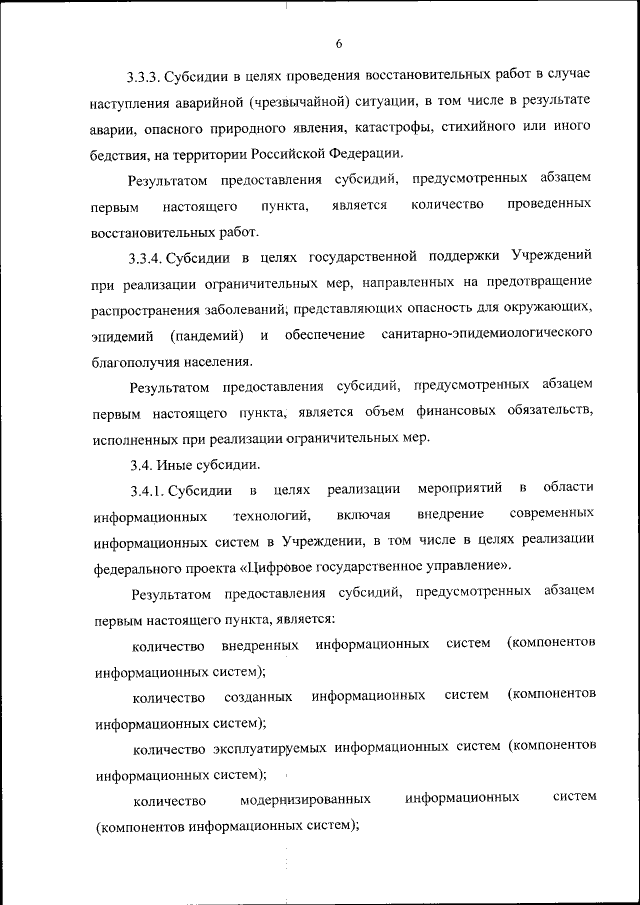 6

3.3.3. Субсидии в целях проведения восстановительных работ в случае наступления аварийной (чрезвычайной) ситуации, в том числе в результате аварии, опасного природного явления, катастрофы, стихийного или иного бедствия, на территории Российской Федерации.

Результатом предоставления субсидий, предусмотренных абзацем первым настоящего пункта, является количество проведенных восстановительных работ.

3.3.4. Субсидии в целях государственной поддержки Учреждений при реализации ограничительных мер, направленных на предотвращение распространения заболеваний, представляющих опасность для окружающих, эпидемий (пандемий) и обеспечение санитарно-эпидемиологического благополучия населения.

Результатом предоставления субсидий, предусмотренных абзацем первым настоящего пункта, является объем финансовых обязательств, исполненных при реализации ограничительных мер.

3.4. Иные субсидии.

3.4.1. Субсидии в целях реализации мероприятий в области информационных технологий, включая внедрение современных информационных систем в Учреждении, в том числе в целях реализации федерального проекта «Цифровое государственное управление».

Результатом предоставления субсидий, предусмотренных абзацем первым настоящего пункта, является:

количество внедренных информационных систем (компонентов информационных систем);

количество созданных информационных систем (компонентов информационных систем);

количество эксплуатируемых информационных систем (компонентов информационных систем);

количество модернизированных информационных систем (компонентов информационных систем);